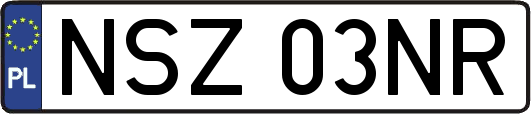 PL
NSZ 03NR